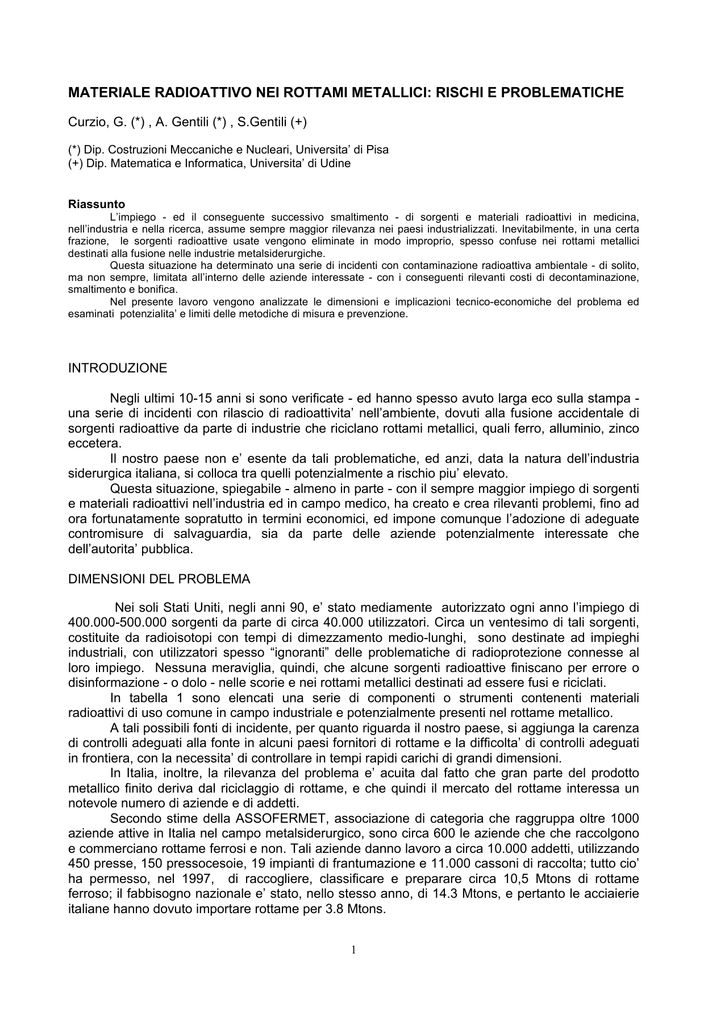 MATERIALE RADIOATTIVO NEI ROTTAMI METALLICI: RISCHI E PROBLEMATICHE

Curzio, G. (*) , A. Gentili (*) , S.Gentili (+)

(*) Dip. Costruzioni Meccaniche e Nucleari, Universita' di Pisa
(+) Dip. Matematica e Informatica, Universita' di Udine

Riassunto
L'impiego - ed il conseguente successivo smaltimento - di sorgenti e materiali radioattivi in medicina, nell'industria e nella ricerca, assume sempre maggior rilevanza nei paesi industrializzati. Inevitabilmente, in una certa frazione, le sorgenti radioattive usate vengono eliminate in modo improprio, spesso confuse nei rottami metallici destinati alla fusione nelle industrie metalsiderurgiche.
Questa situazione ha determinato una serie di incidenti con contaminazione radioattiva ambientale - di solito, ma non sempre, limitata all'interno delle aziende interessate - con i conseguenti rilevanti costi di decontaminazione, smaltimento e bonifica.
Nel presente lavoro vengono analizzate le dimensioni e implicazioni tecnico-economiche del problema ed esaminati potenzialita' e limiti delle metodiche di misura e prevenzione.

INTRODUZIONE

Negli ultimi 10-15 anni si sono verificate - ed hanno spesso avuto larga eco sulla stampa - una serie di incidenti con rilascio di radioattivita' nell'ambiente, dovuti alla fusione accidentale di sorgenti radioattive da parte di industrie che riciclano rottami metallici, quali ferro, alluminio, zinco eccetera.
Il nostro paese non e' esente da tali problematiche, ed anzi, data la natura dell'industria siderurgica italiana, si colloca tra quelli potenzialmente a rischio piu' elevato.
Questa situazione, spiegabile - almeno in parte - con il sempre maggior impiego di sorgenti e materiali radioattivi nell'industria ed in campo medico, ha creato e crea rilevanti problemi, fino ad ora fortunatamente sopratutto in termini economici, ed impone comunque l'adozione di adeguate contromisure di salvaguardia, sia da parte delle aziende potenzialmente interessate che dell'autorita' pubblica.

DIMENSIONI DEL PROBLEMA

Nei soli Stati Uniti, negli anni 90, e' stato mediamente autorizzato ogni anno l'impiego di 400.000-500.000 sorgenti da parte di circa 40.000 utilizzatori. Circa un ventesimo di tali sorgenti, costituite da radioisotopi con tempi di dimezzamento medio-lunghi, sono destinate ad impieghi industriali, con utilizzatori spesso "ignoranti" delle problematiche di radioprotezione connesse al loro impiego. Nessuna meraviglia, quindi, che alcune sorgenti radioattive finiscano per errore o disinformazione - o dolo - nelle scorie e nei rottami metallici destinati ad essere fusi e riciclati.
In tabella 1 sono elencati una serie di componenti o strumenti contenenti materiali radioattivi di uso comune in campo industriale e potenzialmente presenti nel rottame metallico.
A tali possibili fonti di incidente, per quanto riguarda il nostro paese, si aggiunga la carenza di controlli adeguati alla fonte in alcuni paesi fornitori di rottame e la difficolta' di controlli adeguati in frontiera, con la necessita' di controllare in tempi rapidi carichi di grandi dimensioni.
In Italia, inoltre, la rilevanza del problema e' acuita dal fatto che gran parte del prodotto metallico finito deriva dal riciclaggio di rottame, e che quindi il mercato del rottame interessa un notevole numero di aziende e di addetti.
Secondo stime della ASSOFERMET, associazione di categoria che raggruppa oltre 1000 aziende attive in Italia nel campo metalsiderurgico, sono circa 600 le aziende che che raccolgono e commerciano rottame ferrosi e non. Tali aziende danno lavoro a circa 10.000 addetti, utilizzando 450 presse, 150 pressocesoie, 19 impianti di frantumazione e 11.000 cassoni di raccolta; tutto cio' ha permesso, nel 1997, di raccogliere, classificare e preparare circa 10,5 Mtons di rottame ferroso; il fabbisogno nazionale e' stato, nello stesso anno, di 14.3 Mtons, e pertanto le acciaierie italiane hanno dovuto importare rottame per 3.8 Mtons.

1